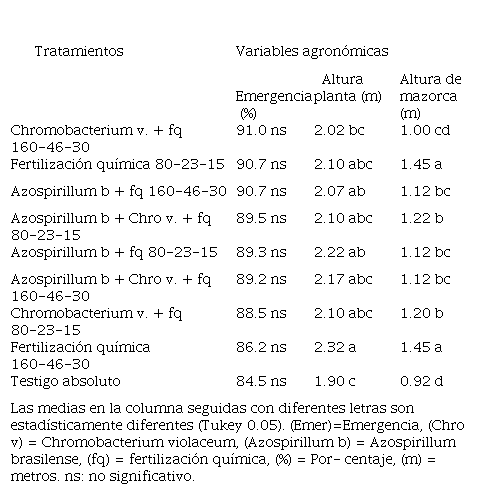 | Tratamientos | Variables agronómicas | | |
|---|---|---|---|
| | Emergencia (%) | Altura planta (m) | Altura de mazorca (m) |
| Chromobacterium v. + fq 160-46-30 | 91.0 ns | 2.02 bc | 1.00 cd |
| Fertilización química 80-23-15 | 90.7 ns | 2.10 abc | 1.45 a |
| Azospirillum b + fq 160-46-30 | 90.7 ns | 2.07 ab | 1.12 bc |
| Azospirillum b + Chro v. + fq 80-23-15 | 89.5 ns | 2.10 abc | 1.22 b |
| Azospirillum b + fq 80-23-15 | 89.3 ns | 2.22 ab | 1.12 bc |
| Azospirillum b + Chro v. + fq 160-46-30 | 89.2 ns | 2.17 abc | 1.12 bc |
| Chromobacterium v. + fq 80-23-15 | 88.5 ns | 2.10 abc | 1.20 b |
| Fertilización química 160-46-30 | 86.2 ns | 2.32 a | 1.45 a |
| Testigo absoluto | 84.5 ns | 1.90 c | 0.92 d |

Las medias en la columna seguidas con diferentes letras son estadísticamente diferentes (Tukey 0.05). (Emer)=Emergencia, (Chro v) = Chromobacterium violaceum, (Azospirillum b) = Azospirillum brasilense, (fq) = fertilización química, (%) = Por- centaje, (m) = metros. ns: no significativo.